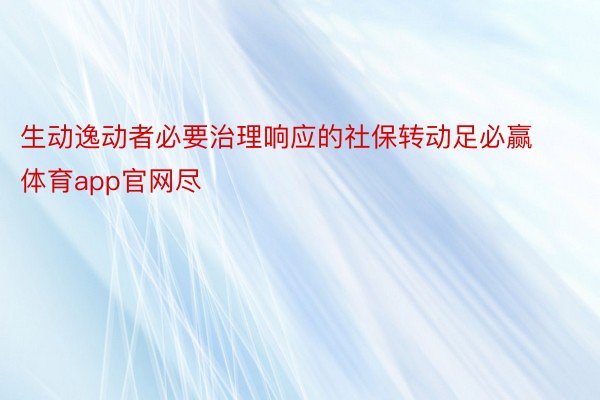 生动逸动者必要治理响应的社保转动足必赢体育app官网尽